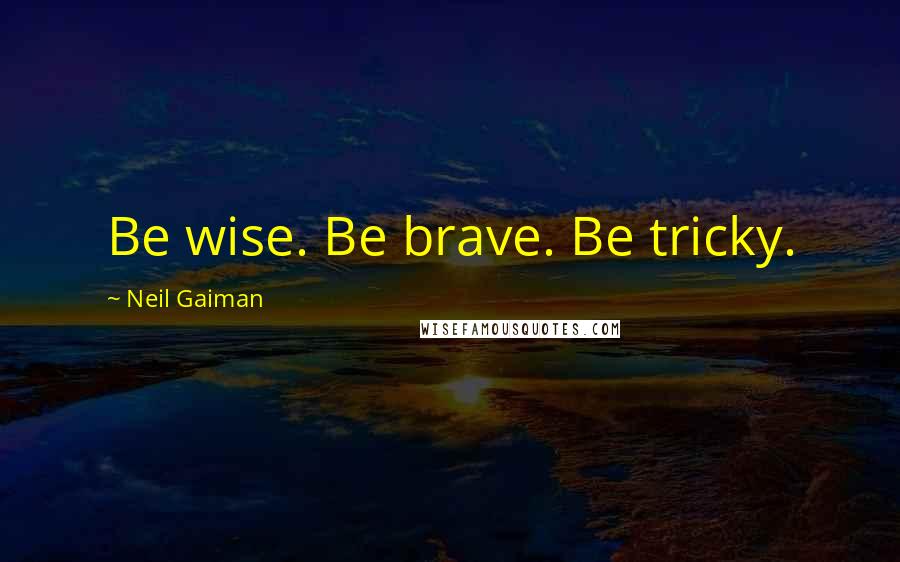 Be wise. Be brave. Be tricky.

~ Neil Gaiman

WISEFAMOUSQUOTES.COM